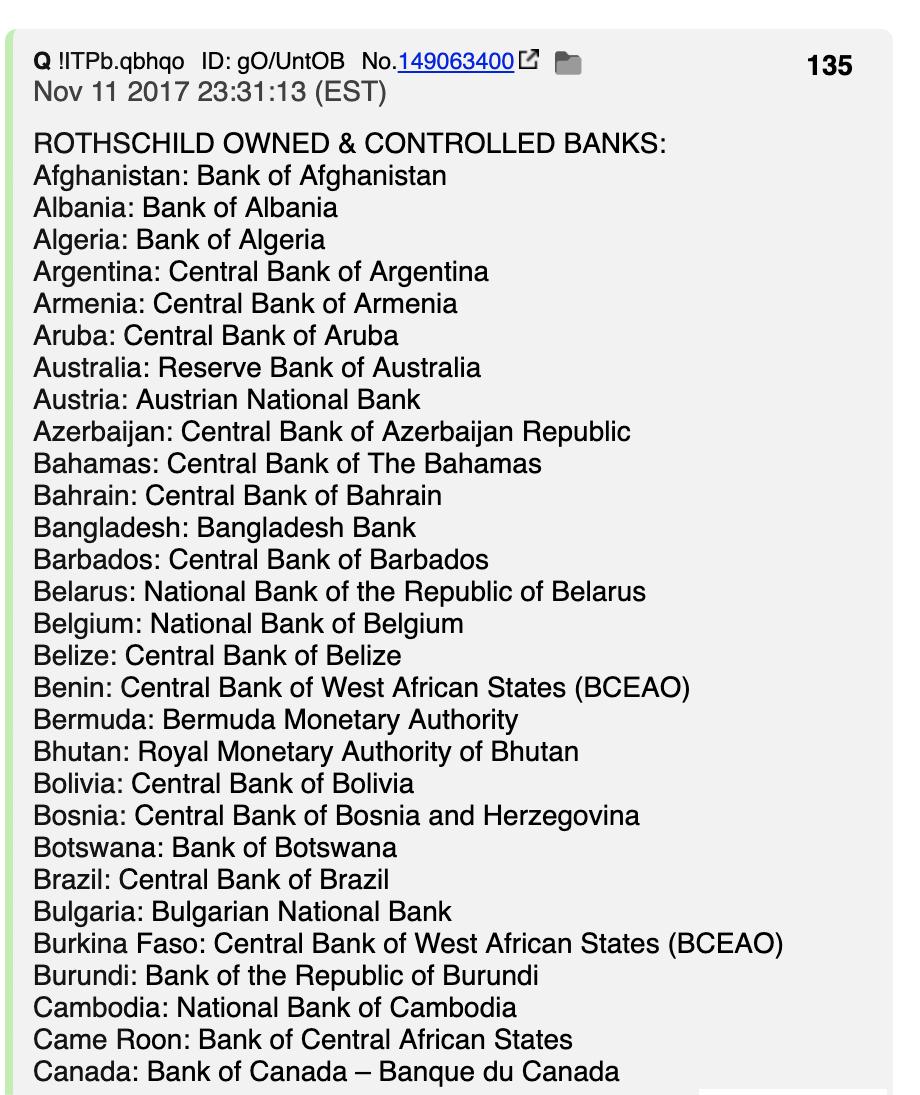 Q !ITPb.qbhqo ID: gO/UntOB No.149063400 135
Nov 11 2017 23:31:13 (EST)

ROTHSCHILD OWNED & CONTROLLED BANKS:
Afghanistan: Bank of Afghanistan
Albania: Bank of Albania
Algeria: Bank of Algeria
Argentina: Central Bank of Argentina
Armenia: Central Bank of Armenia
Aruba: Central Bank of Aruba
Australia: Reserve Bank of Australia
Austria: Austrian National Bank
Azerbaijan: Central Bank of Azerbaijan Republic
Bahamas: Central Bank of The Bahamas
Bahrain: Central Bank of Bahrain
Bangladesh: Bangladesh Bank
Barbados: Central Bank of Barbados
Belarus: National Bank of the Republic of Belarus
Belgium: National Bank of Belgium
Belize: Central Bank of Belize
Benin: Central Bank of West African States (BCEAO)
Bermuda: Bermuda Monetary Authority
Bhutan: Royal Monetary Authority of Bhutan
Bolivia: Central Bank of Bolivia
Bosnia: Central Bank of Bosnia and Herzegovina
Botswana: Bank of Botswana
Brazil: Central Bank of Brazil
Bulgaria: Bulgarian National Bank
Burkina Faso: Central Bank of West African States (BCEAO)
Burundi: Bank of the Republic of Burundi
Cambodia: National Bank of Cambodia
Came Roon: Bank of Central African States
Canada: Bank of Canada – Banque du Canada